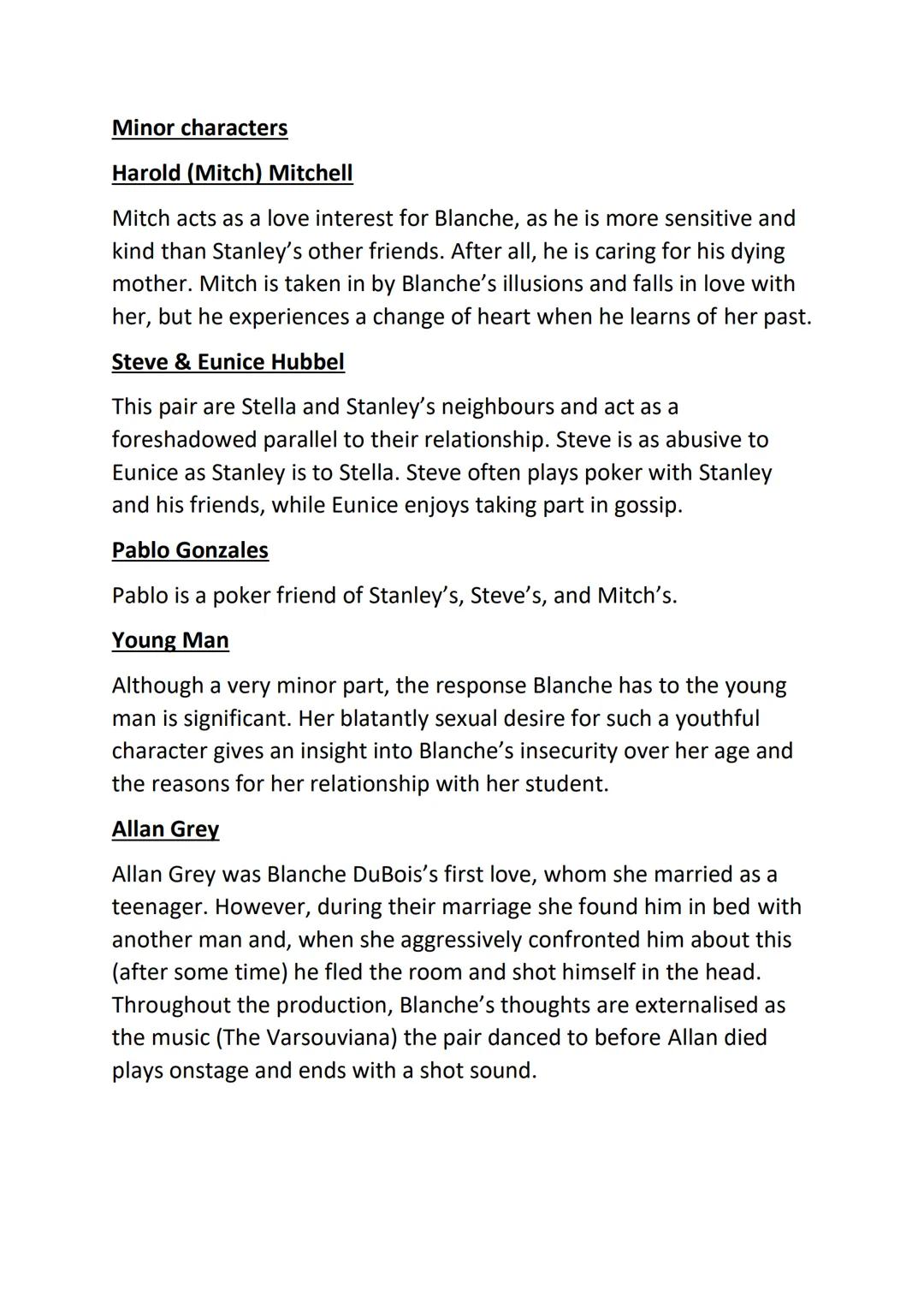 Minor characters

Harold (Mitch) Mitchell

Mitch acts as a love interest for Blanche, as he is more sensitive and kind than Stanley's other friends. After all, he is caring for his dying mother. Mitch is taken in by Blanche's illusions and falls in love with her, but he experiences a change of heart when he learns of her past.

Steve & Eunice Hubbel

This pair are Stella and Stanley's neighbours and act as a foreshadowed parallel to their relationship. Steve is as abusive to Eunice as Stanley is to Stella. Steve often plays poker with Stanley and his friends, while Eunice enjoys taking part in gossip.

Pablo Gonzales

Pablo is a poker friend of Stanley's, Steve's, and Mitch's.

Young Man

Although a very minor part, the response Blanche has to the young man is significant. Her blatantly sexual desire for such a youthful character gives an insight into Blanche's insecurity over her age and the reasons for her relationship with her student.

Allan Grey

Allan Grey was Blanche DuBois's first love, whom she married as a teenager. However, during their marriage she found him in bed with another man and, when she aggressively confronted him about this (after some time) he fled the room and shot himself in the head. Throughout the production, Blanche's thoughts are externalised as the music (The Varsouviana) the pair danced to before Allan died plays onstage and ends with a shot sound.